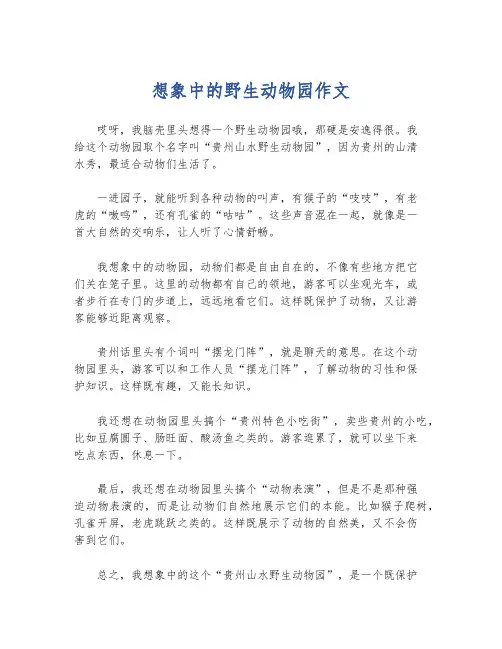 想象中的野生动物园作文

哎呀，我脑壳里头想得一个野生动物园哦，那硬是安逸得很。我给这个动物园取个名字叫“贵州山水野生动物园”，因为贵州的山清水秀，最适合动物们生活了。

一进园子，就能听到各种动物的叫声，有猴子的“吱吱”，有老虎的“嗷呜”，还有孔雀的“咕咕”。这些声音混在一起，就像是一首大自然的交响乐，让人听了心情舒畅。

我想象中的动物园，动物们都是自由自在的，不像有些地方把它们关在笼子里。这里的动物都有自己的领地，游客可以坐观光车，或者步行在专门的步道上，远远地看它们。这样既保护了动物，又让游客能够近距离观察。

贵州话里头有个词叫“摆龙门阵”，就是聊天的意思。在这个动物园里头，游客可以和工作人员“摆龙门阵”，了解动物的习性和保护知识。这样既有趣，又能长知识。

我还想在动物园里头搞个“贵州特色小吃街”，卖些贵州的小吃，比如豆腐圆子、肠旺面、酸汤鱼之类的。游客逛累了，就可以坐下来吃点东西，休息一下。

最后，我还想在动物园里头搞个“动物表演”，但是不是那种强迫动物表演的，而是让动物们自然地展示它们的本能。比如猴子爬树，孔雀开屏，老虎跳跃之类的。这样既展示了动物的自然美，又不会伤害到它们。

总之，我想象中的这个“贵州山水野生动物园”，是一个既保护